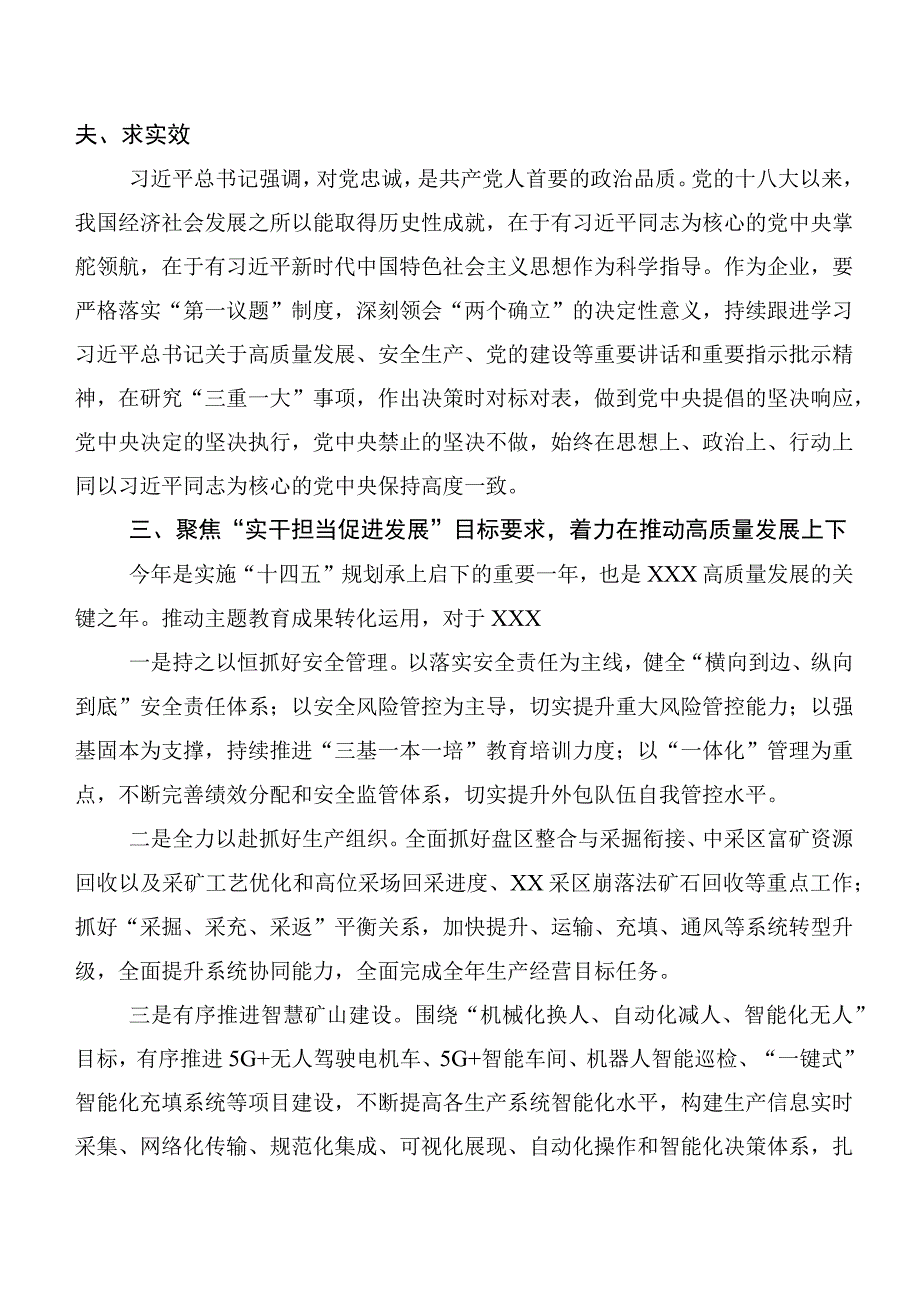 夫、求实效

习近平总书记强调，对党忠诚，是共产党人首要的政治品质。党的十八大以来，我国经济社会发展之所以能取得历史性成就，在于有习近平同志为核心的党中央掌舵领航，在于有习近平新时代中国特色社会主义思想作为科学指导。作为企业，要严格落实“第一议题”制度，深刻领会“两个确立”的决定性意义，持续跟进学习习近平总书记关于高质量发展、安全生产、党的建设等重要讲话和重要指示批示精神，在研究“三重一大”事项，作出决策时对标对表，做到党中央提倡的坚决响应，党中央决定的坚决执行，党中央禁止的坚决不做，始终在思想上、政治上、行动上同以习近平同志为核心的党中央保持高度一致。

三、聚焦“实干担当促进发展”目标要求，着力在推动高质量发展上下

今年是实施“十四五”规划承上启下的重要一年，也是XXX高质量发展的关键之年。推动主题教育成果转化运用，对于XXX

一是持之以恒抓好安全管理。以落实安全责任为主线，健全“横向到边、纵向到底”安全责任体系；以安全风险管控为主导，切实提升重大风险管控能力；以强基固本为支撑，持续推进“三基一本一培”教育培训力度；以“一体化”管理为重点，不断完善绩效分配和安全监管体系，切实提升外包队伍自我管控水平。

二是全力以赴抓好生产组织。全面抓好盘区整合与采掘衔接、中采区富矿资源回收以及采矿工艺优化和高位采场回采进度、XX采区崩落法矿石回收等重点工作；抓好“采掘、采充、采返”平衡关系，加快提升、运输、充填、通风等系统转型升级，全面提升系统协同能力，全面完成全年生产经营目标任务。

三是有序推进智慧矿山建设。围绕“机械化换人、自动化减人、智能化无人”目标，有序推进5G+无人驾驶电机车、5G+智能车间、机器人智能巡检、“一键式”智能化充填系统等项目建设，不断提高各生产系统智能化水平，构建生产信息实时采集、网络化传输、规范化集成、可视化展现、自动化操作和智能化决策体系，扎